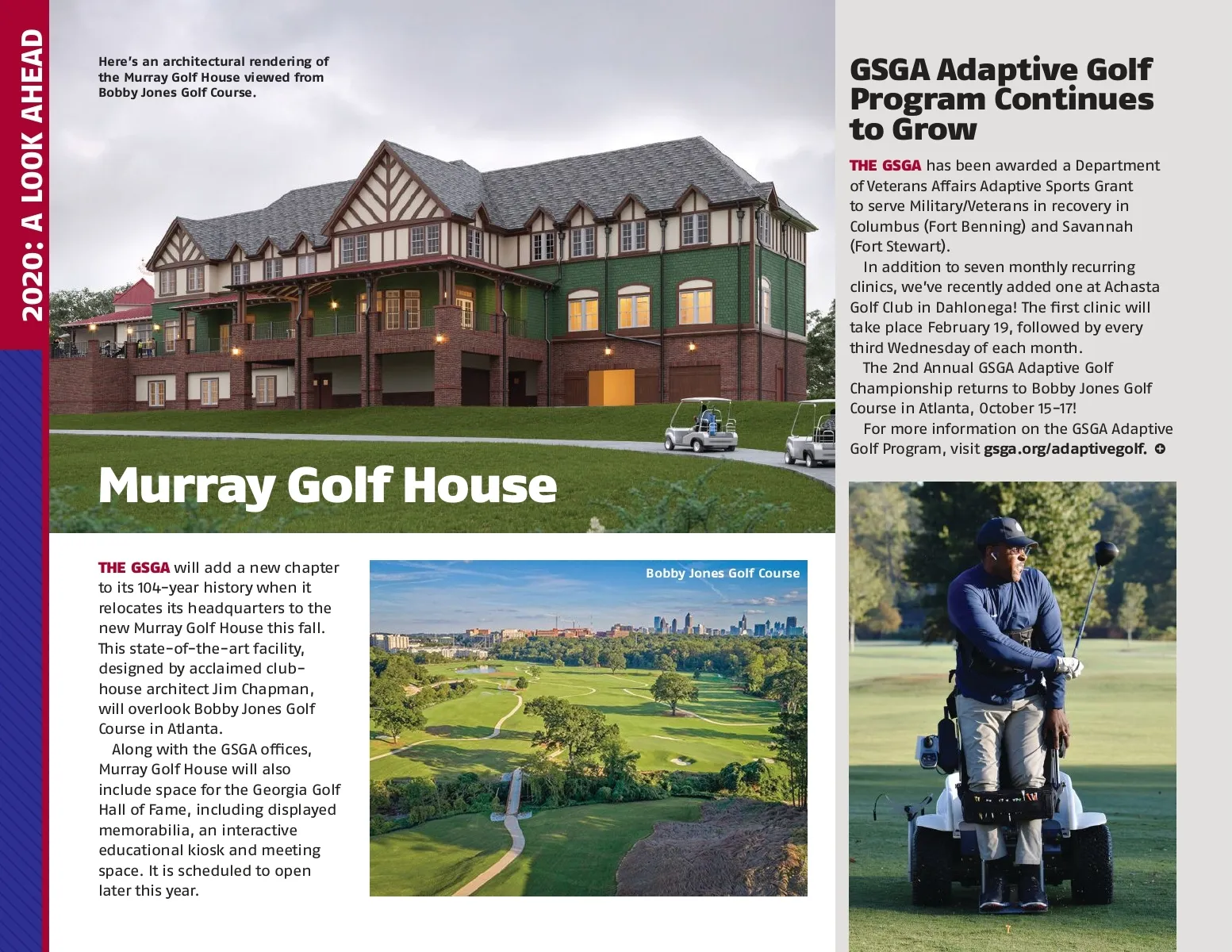 2020: A LOOK AHEAD

Here's an architectural rendering of the Murray Golf House viewed from Bobby Jones Golf Course.

Murray Golf House

THE GSGA will add a new chapter to its 104-year history when it relocates its headquarters to the new Murray Golf House this fall. This state-of-the-art facility, designed by acclaimed clubhouse architect Jim Chapman, will overlook Bobby Jones Golf Course in Atlanta.

Along with the GSGA offices, Murray Golf House will also include space for the Georgia Golf Hall of Fame, including displayed memorabilia, an interactive educational kiosk and meeting space. It is scheduled to open later this year.

Bobby Jones Golf Course

GSGA Adaptive Golf Program Continues to Grow

THE GSGA has been awarded a Department of Veterans Affairs Adaptive Sports Grant to serve Military/Veterans in recovery in Columbus (Fort Benning) and Savannah (Fort Stewart).

In addition to seven monthly recurring clinics, we've recently added one at Achasta Golf Club in Dahlonega! The first clinic will take place February 19, followed by every third Wednesday of each month.

The 2nd Annual GSGA Adaptive Golf Championship returns to Bobby Jones Golf Course in Atlanta, October 15-17!

For more information on the GSGA Adaptive Golf Program, visit gsga.org/adaptivegolf.